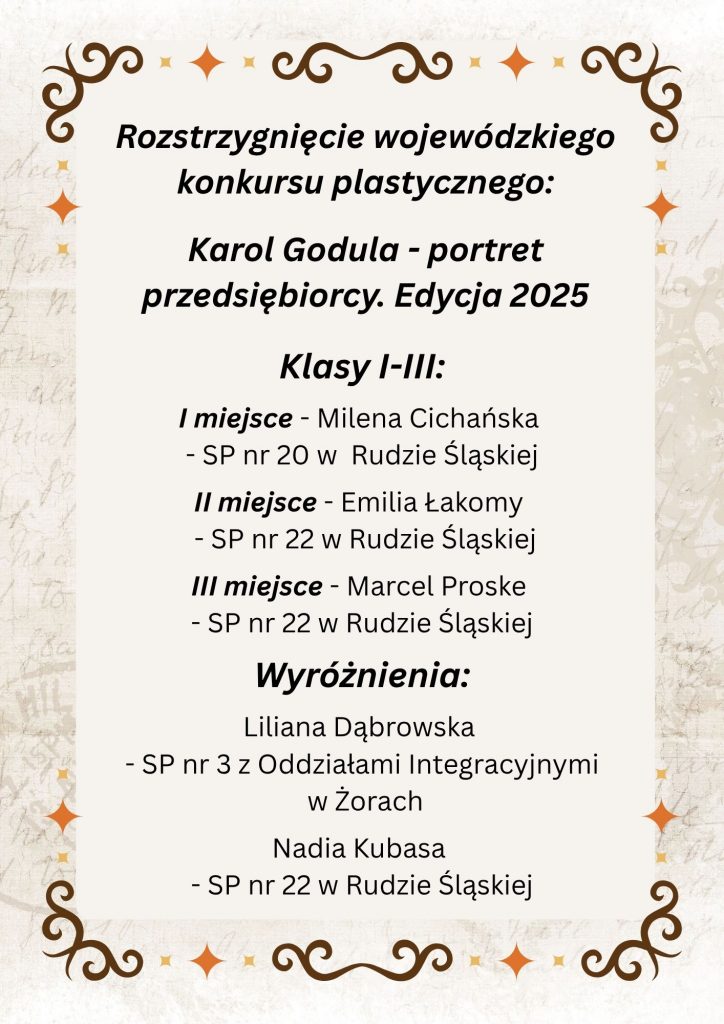 Rozstrzygnięcie wojewódzkiego konkursu plastycznego:

Karol Godula - portret przedsiębiorcy. Edycja 2025

Klasy I-III:

I miejsce - Milena Cichańska - SP nr 20 w Rudzie Śląskiej

II miejsce - Emilia Łakomy - SP nr 22 w Rudzie Śląskiej

III miejsce - Marcel Proske - SP nr 22 w Rudzie Śląskiej

Wyróżnienia:

Liliana Dąbrowska - SP nr 3 z Oddziałami Integracyjnymi w Żorach

Nadia Kubasa - SP nr 22 w Rudzie Śląskiej